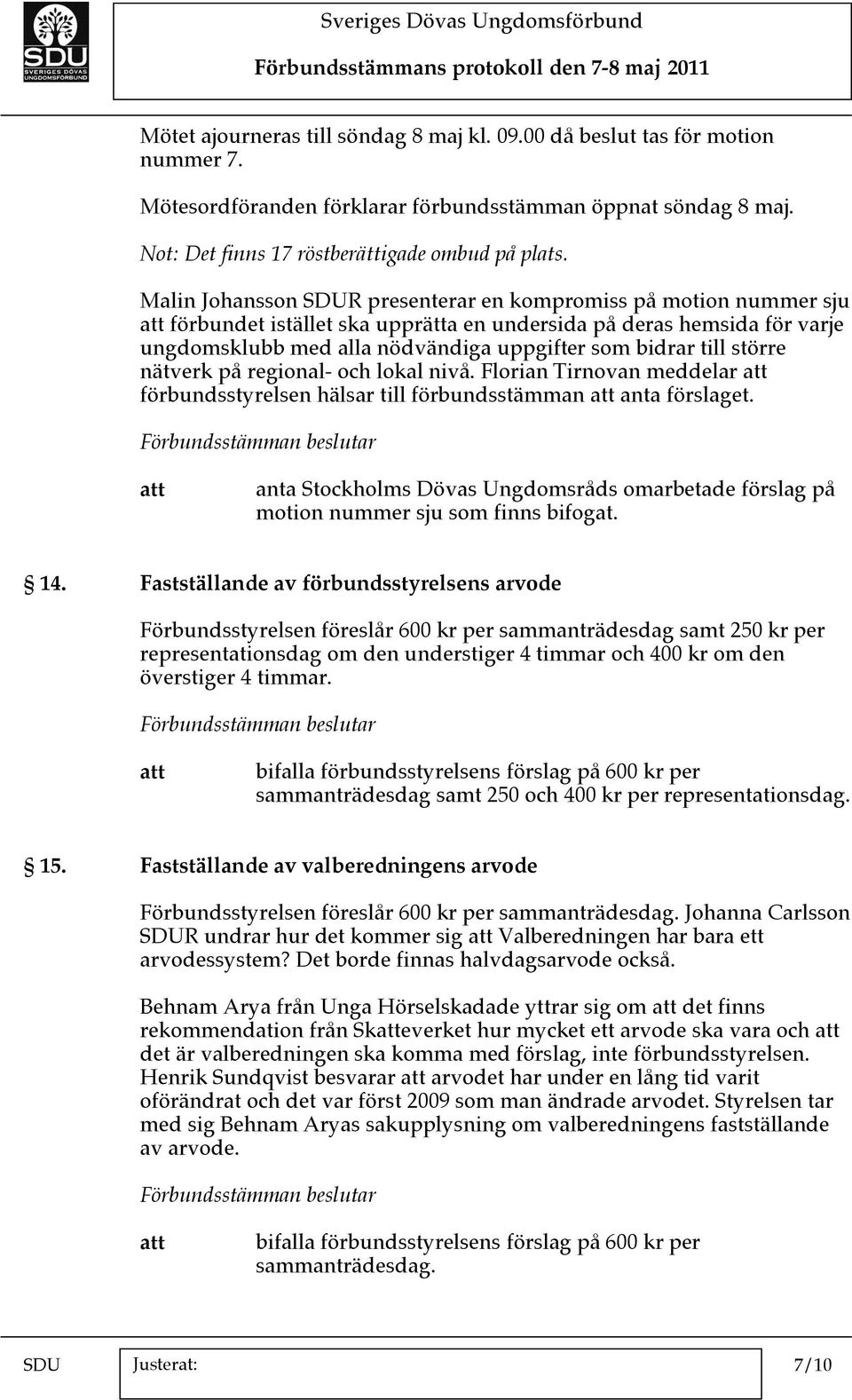 SDU
SVERIGES DÖVAS UNGDOMSFÖRBUND

Sveriges Dövas Ungdomsförbund
Förbundsstämmans protokoll den 7-8 maj 2011

Mötet ajourneras till söndag 8 maj kl. 09.00 då beslut tas för motion nummer 7.

Mötesordföranden förklarar förbundsstämman öppnat söndag 8 maj.

Not: Det finns 17 röstberättigade ombud på plats.

Malin Johansson SDUR presenterar en kompromiss på motion nummer sju att förbundet istället ska upprätta en undersida på deras hemsida för varje ungdomsklubb med alla nödvändiga uppgifter som bidrar till större nätverk på regional- och lokal nivå. Florian Tirnovan meddelar att förbundsstyrelsen hälsar till förbundsstämman att anta förslaget.

Förbundsstämman beslutar

att anta Stockholms Dövas Ungdomsråds omarbetade förslag på motion nummer sju som finns bifogat.

14. Fastställande av förbundsstyrelsens arvode

Förbundsstyrelsen föreslår 600 kr per sammanträdesdag samt 250 kr per representationsdag om den understiger 4 timmar och 400 kr om den överstiger 4 timmar.

Förbundsstämman beslutar

att bifalla förbundsstyrelsens förslag på 600 kr per sammanträdesdag samt 250 och 400 kr per representationsdag.

15. Fastställande av valberedningens arvode

Förbundsstyrelsen föreslår 600 kr per sammanträdesdag. Johanna Carlsson SDUR undrar hur det kommer sig att Valberedningen har bara ett arvodessystem? Det borde finnas halvdagsarvode också.

Behnam Arya från Unga Hörselskadade yttrar sig om att det finns rekommendation från Skatteverket hur mycket ett arvode ska vara och att det är valberedningen ska komma med förslag, inte förbundsstyrelsen. Henrik Sundqvist besvarar att arvodet har under en lång tid varit oförändrat och det var först 2009 som man ändrade arvodet. Styrelsen tar med sig Behnam Aryas sakupplysning om valberedningens fastställande av arvode.

Förbundsstämman beslutar

att bifalla förbundsstyrelsens förslag på 600 kr per sammanträdesdag.

SDU Justerat: 7/10